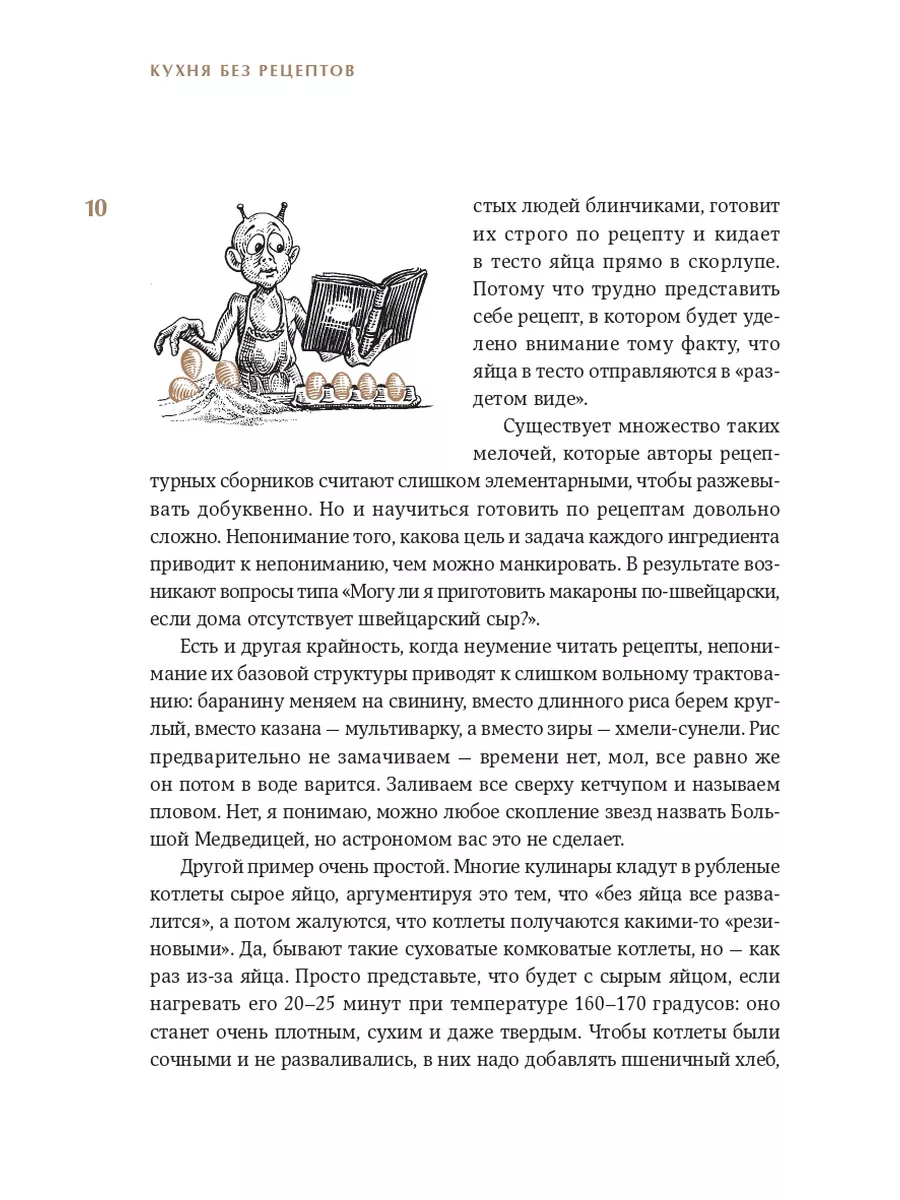 КУХНЯ БЕЗ РЕЦЕПТОВ

10

стых людей блинчиками, готовит их строго по рецепту и кидает в тесто яйца прямо в скорлупе. Потому что трудно представить себе рецепт, в котором будет уделено внимание тому факту, что яйца в тесто отправляются в «раздетом виде».

Существует множество таких мелочей, которые авторы рецептурных сборников считают слишком элементарными, чтобы разжевывать добуквенно. Но и научиться готовить по рецептам довольно сложно. Непонимание того, какова цель и задача каждого ингредиента приводит к непониманию, чем можно манкировать. В результате возникают вопросы типа «Могу ли я приготовить макароны по-швейцарски, если дома отсутствует швейцарский сыр?».

Есть и другая крайность, когда неумение читать рецепты, непонимание их базовой структуры приводят к слишком вольному трактованию: баранину меняем на свинину, вместо длинного риса берем круглый, вместо казана — мультиварку, а вместо зиры — хмели-сунели. Рис предварительно не замачиваем — времени нет, мол, все равно же он потом в воде варится. Заливаем все сверху кетчупом и называем пловом. Нет, я понимаю, можно любое скопление звезд назвать Большой Медведицей, но астрономом вас это не сделает.

Другой пример очень простой. Многие кулинары кладут в рубленые котлеты сырое яйцо, аргументируя это тем, что «без яйца все развалится», а потом жалуются, что котлеты получаются какими-то «резиновыми». Да, бывают такие суховатые комковатые котлеты, но — как раз из-за яйца. Просто представьте, что будет с сырым яйцом, если нагревать его 20–25 минут при температуре 160–170 градусов: оно станет очень плотным, сухим и даже твердым. Чтобы котлеты были сочными и не разваливались, в них надо добавлять пшеничный хлеб,